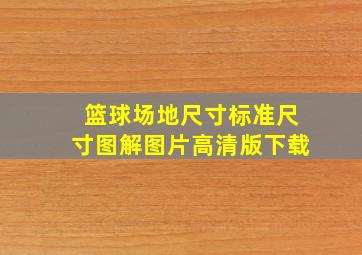 篮球场地尺寸标准尺寸图解图片高清版下载